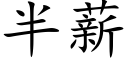 半薪